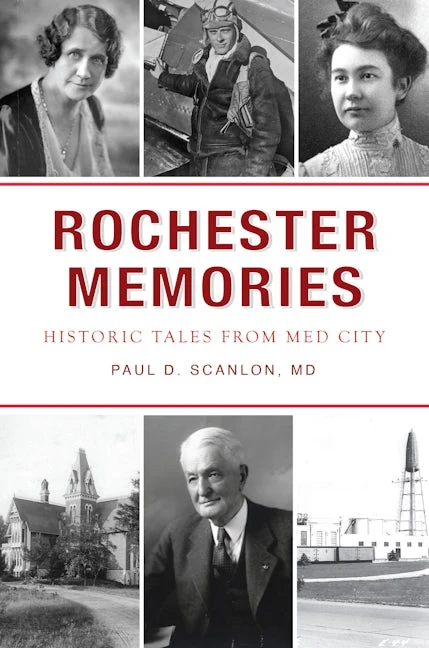 ROCHESTER MEMORIES

HISTORIC TALES FROM MED CITY

PAUL D. SCANLON, MD